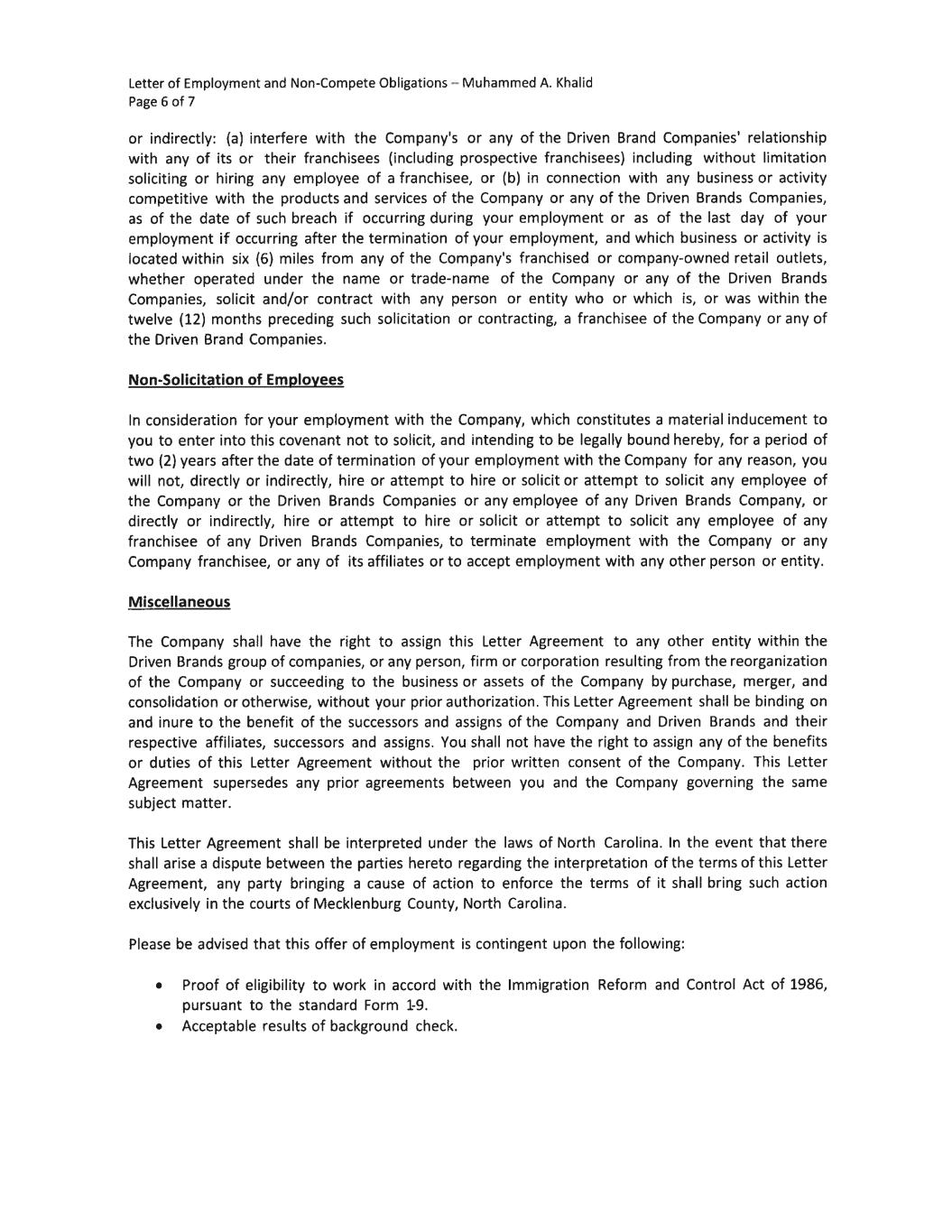 Letter of Employment and Non-Compete Obligations – Muhammed A. Khalid
Page 6 of 7

or indirectly: (a) interfere with the Company's or any of the Driven Brand Companies' relationship with any of its or their franchisees (including prospective franchisees) including without limitation soliciting or hiring any employee of a franchisee, or (b) in connection with any business or activity competitive with the products and services of the Company or any of the Driven Brands Companies, as of the date of such breach if occurring during your employment or as of the last day of your employment if occurring after the termination of your employment, and which business or activity is located within six (6) miles from any of the Company's franchised or company-owned retail outlets, whether operated under the name or trade-name of the Company or any of the Driven Brands Companies, solicit and/or contract with any person or entity who or which is, or was within the twelve (12) months preceding such solicitation or contracting, a franchisee of the Company or any of the Driven Brand Companies.

Non-Solicitation of Employees

In consideration for your employment with the Company, which constitutes a material inducement to you to enter into this covenant not to solicit, and intending to be legally bound hereby, for a period of two (2) years after the date of termination of your employment with the Company for any reason, you will not, directly or indirectly, hire or attempt to hire or solicit or attempt to solicit any employee of the Company or the Driven Brands Companies or any employee of any Driven Brands Company, or directly or indirectly, hire or attempt to hire or solicit or attempt to solicit any employee of any franchisee of any Driven Brands Companies, to terminate employment with the Company or any Company franchisee, or any of its affiliates or to accept employment with any other person or entity.

Miscellaneous

The Company shall have the right to assign this Letter Agreement to any other entity within the Driven Brands group of companies, or any person, firm or corporation resulting from the reorganization of the Company or succeeding to the business or assets of the Company by purchase, merger, and consolidation or otherwise, without your prior authorization. This Letter Agreement shall be binding on and inure to the benefit of the successors and assigns of the Company and Driven Brands and their respective affiliates, successors and assigns. You shall not have the right to assign any of the benefits or duties of this Letter Agreement without the prior written consent of the Company. This Letter Agreement supersedes any prior agreements between you and the Company governing the same subject matter.

This Letter Agreement shall be interpreted under the laws of North Carolina. In the event that there shall arise a dispute between the parties hereto regarding the interpretation of the terms of this Letter Agreement, any party bringing a cause of action to enforce the terms of it shall bring such action exclusively in the courts of Mecklenburg County, North Carolina.

Please be advised that this offer of employment is contingent upon the following:

• Proof of eligibility to work in accord with the Immigration Reform and Control Act of 1986, pursuant to the standard Form 1-9.
• Acceptable results of background check.